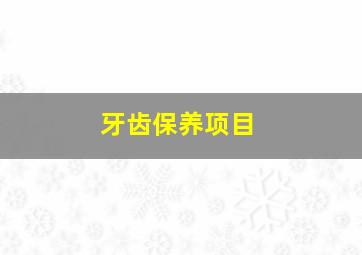 牙齿保养项目